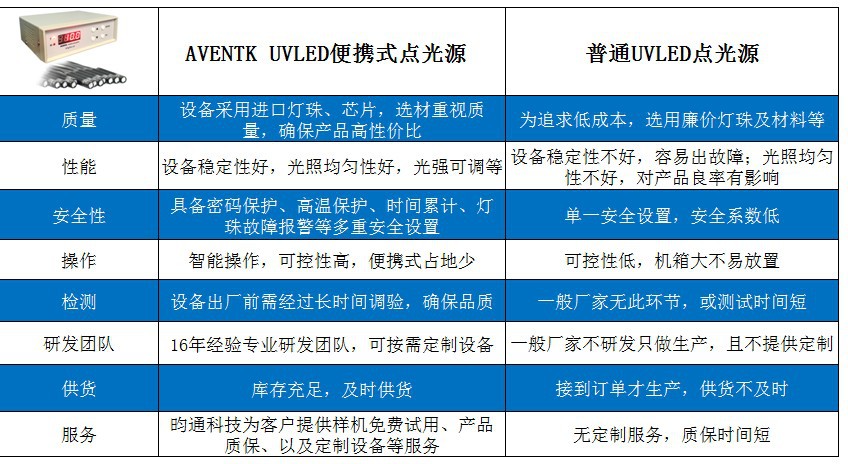 |  | AVENTK UVLED便携式点光源 | 普通UVLED点光源 |
|---|---|---|
| 质量 | 设备采用进口灯珠、芯片，选材重视质量，确保产品高性价比 | 为追求低成本，选用廉价灯珠及材料等 |
| 性能 | 设备稳定性好，光照均匀性好，光强可调等 | 设备稳定性不好，容易出故障；光照均匀性不好，对产品良率有影响 |
| 安全性 | 具备密码保护、高温保护、时间累计、灯珠故障报警等多重安全设置 | 单一安全设置，安全系数低 |
| 操作 | 智能操作，可控性高，便携式占地少 | 可控性低，机箱大不易放置 |
| 检测 | 设备出厂前需经过长时间调验，确保品质 | 一般厂家无此环节，或测试时间短 |
| 研发团队 | 16年经验专业研发团队，可按需定制设备 | 一般厂家不研发只做生产，且不提供定制 |
| 供货 | 库存充足，及时供货 | 接到订单才生产，供货不及时 |
| 服务 | 昀通科技为客户提供样机免费试用、产品质保、以及定制设备等服务 | 无定制服务，质保时间短 |